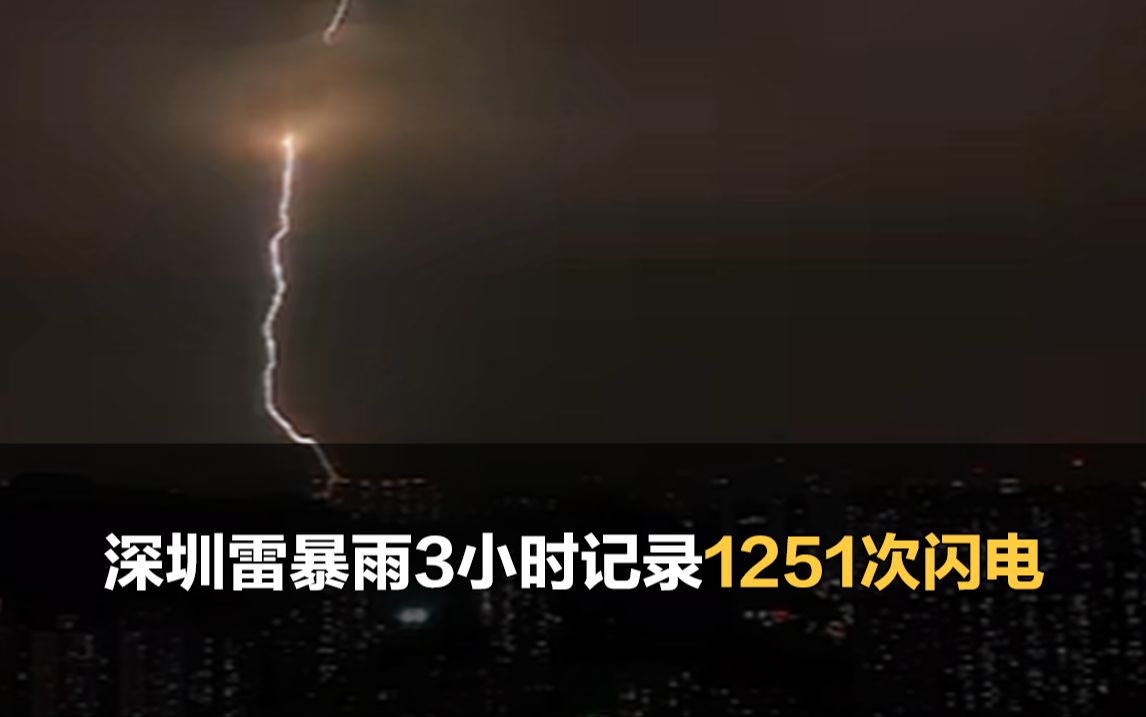 深圳雷暴雨3小时记录1251次闪电